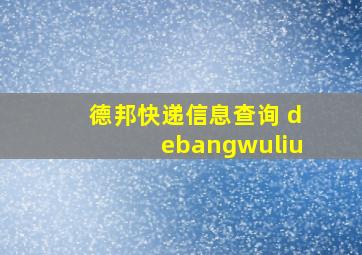 德邦快递信息查询 debangwuliu